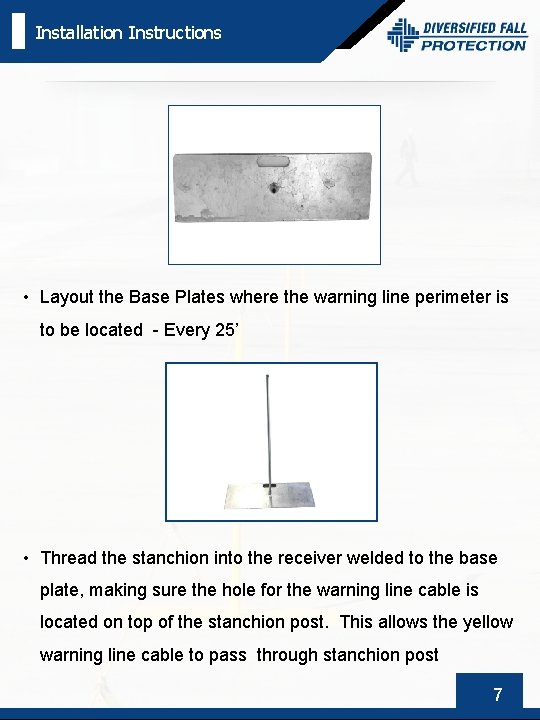 Installation Instructions

DIVERSIFIED FALL PROTECTION

• Layout the Base Plates where the warning line perimeter is to be located - Every 25’

• Thread the stanchion into the receiver welded to the base plate, making sure the hole for the warning line cable is located on top of the stanchion post. This allows the yellow warning line cable to pass through stanchion post

7